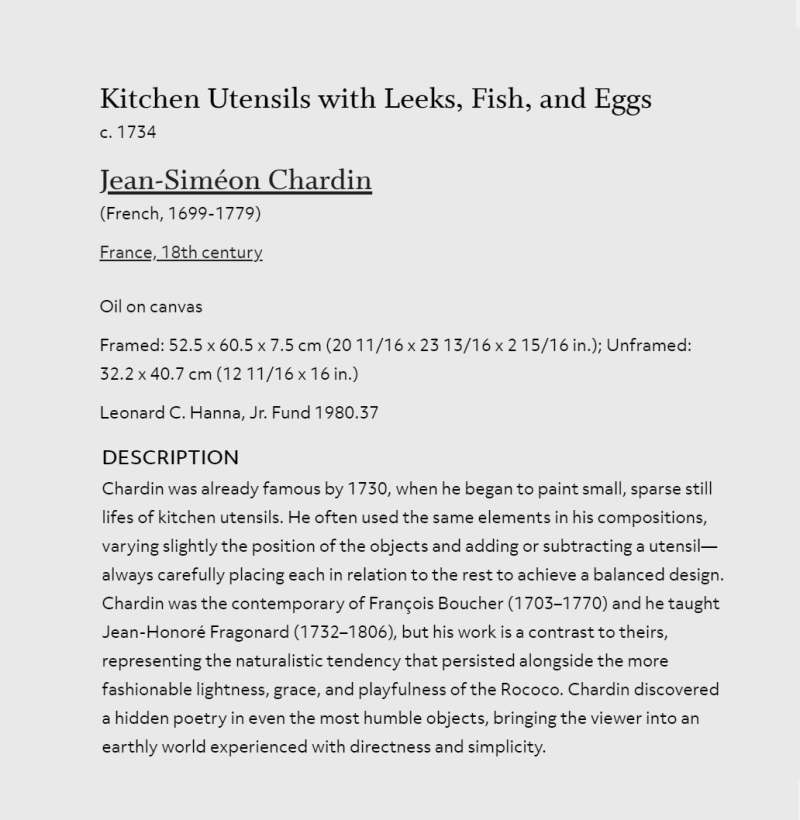 Kitchen Utensils with Leeks, Fish, and Eggs
c. 1734

Jean-Siméon Chardin
(French, 1699-1779)

France, 18th century

Oil on canvas

Framed: 52.5 x 60.5 x 7.5 cm (20 11/16 x 23 13/16 x 2 15/16 in.); Unframed: 32.2 x 40.7 cm (12 11/16 x 16 in.)

Leonard C. Hanna, Jr. Fund 1980.37

DESCRIPTION

Chardin was already famous by 1730, when he began to paint small, sparse still lifes of kitchen utensils. He often used the same elements in his compositions, varying slightly the position of the objects and adding or subtracting a utensil—always carefully placing each in relation to the rest to achieve a balanced design. Chardin was the contemporary of François Boucher (1703–1770) and he taught Jean-Honoré Fragonard (1732–1806), but his work is a contrast to theirs, representing the naturalistic tendency that persisted alongside the more fashionable lightness, grace, and playfulness of the Rococo. Chardin discovered a hidden poetry in even the most humble objects, bringing the viewer into an earthly world experienced with directness and simplicity.